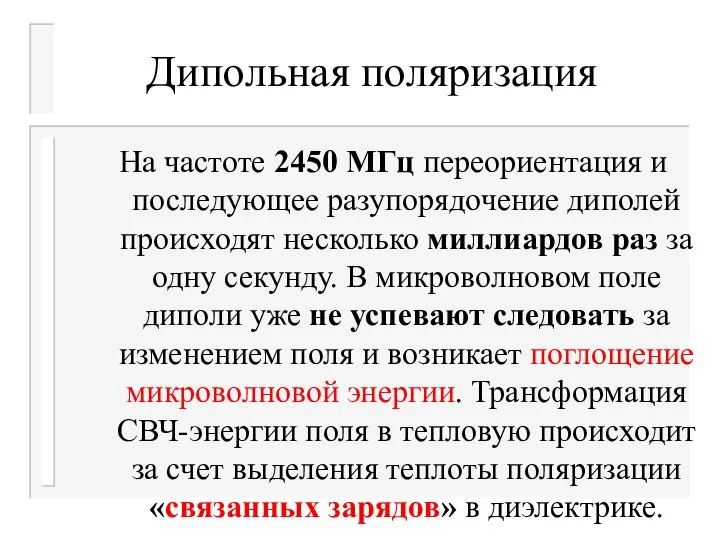 Дипольная поляризация

На частоте 2450 МГц переориентация и последующее разупорядочение диполей происходят несколько миллиардов раз за одну секунду. В микроволновом поле диполи уже не успевают следовать за изменением поля и возникает поглощение микроволновой энергии. Трансформация СВЧ-энергии поля в тепловую происходит за счет выделения теплоты поляризации «связанных зарядов» в диэлектрике.